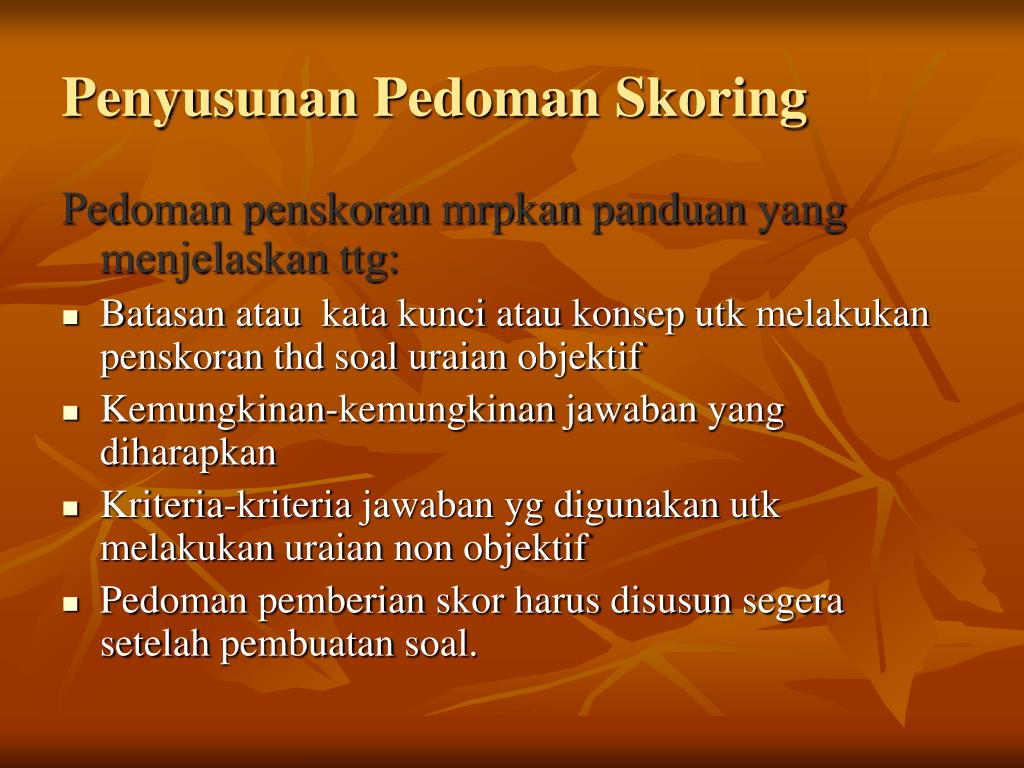 Penyusunan Pedoman Skoring

Pedoman penskoran mrpkan panduan yang menjelaskan ttg:

- Batasan atau kata kunci atau konsep utk melakukan penskoran thd soal uraian objektif
- Kemungkinan-kemungkinan jawaban yang diharapkan
- Kriteria-kriteria jawaban yg digunakan utk melakukan uraian non objektif
- Pedoman pemberian skor harus disusun segera setelah pembuatan soal.